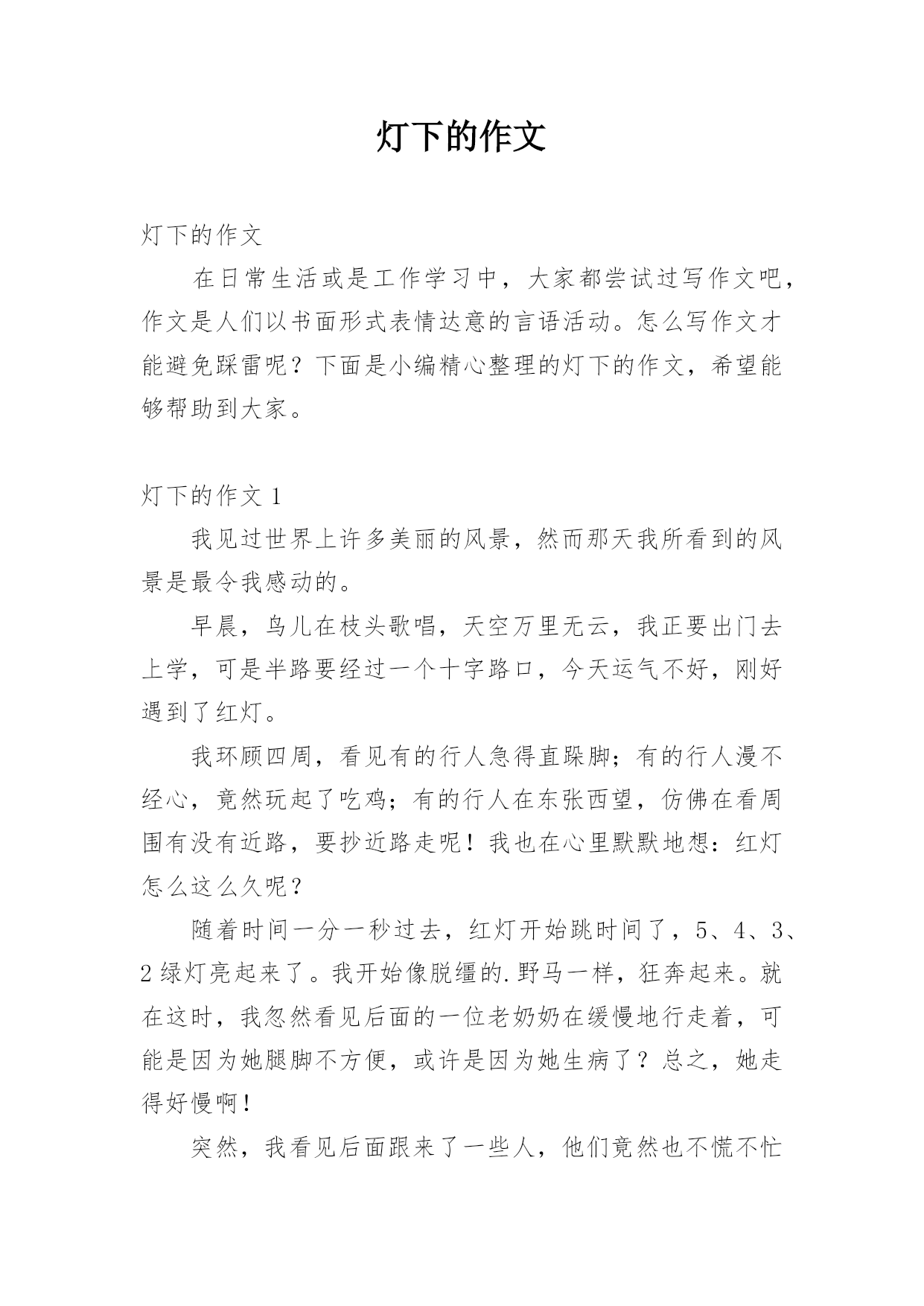 灯下的作文

灯下的作文

在日常生活或是工作学习中，大家都尝试过写作文吧，作文是人们以书面形式表情达意的言语活动。怎么写作文才能避免踩雷呢？下面是小编精心整理的灯下的作文，希望能够帮助到大家。

灯下的作文 1

我见过世界上许多美丽的风景，然而那天我所看到的风景是最令我感动的。

早晨，鸟儿在枝头歌唱，天空万里无云，我正要出门去上学，可是半路要经过一个十字路口，今天运气不好，刚好遇到了红灯。

我环顾四周，看见有的行人急得直跺脚；有的行人漫不经心，竟然玩起了吃鸡；有的行人在东张西望，仿佛在看周围有没有近路，要抄近路走呢！我也在心里默默地想：红灯怎么这么久呢？

随着时间一分一秒过去，红灯开始跳时间了，5、4、3、2 绿灯亮起来了。我开始像脱缰的.野马一样，狂奔起来。就在这时，我忽然看见后面的一位老奶奶在缓慢地行走着，可能是因为她腿脚不方便，或许是因为她生病了？总之，她走得好慢啊！

突然，我看见后面跟来了一些人，他们竟然也不慌不忙